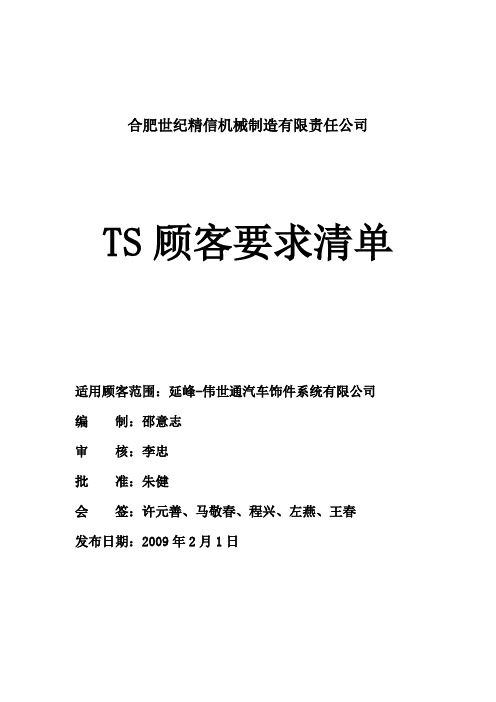 合肥世纪精信机械制造有限责任公司

TS 顾客要求清单

适用顾客范围：延峰-伟世通汽车饰件系统有限公司

编　　制：邵意志

审　　核：李忠

批　　准：朱健

会　　签：许元善、马敬春、程兴、左燕、王春

发布日期：2009 年 2 月 1 日